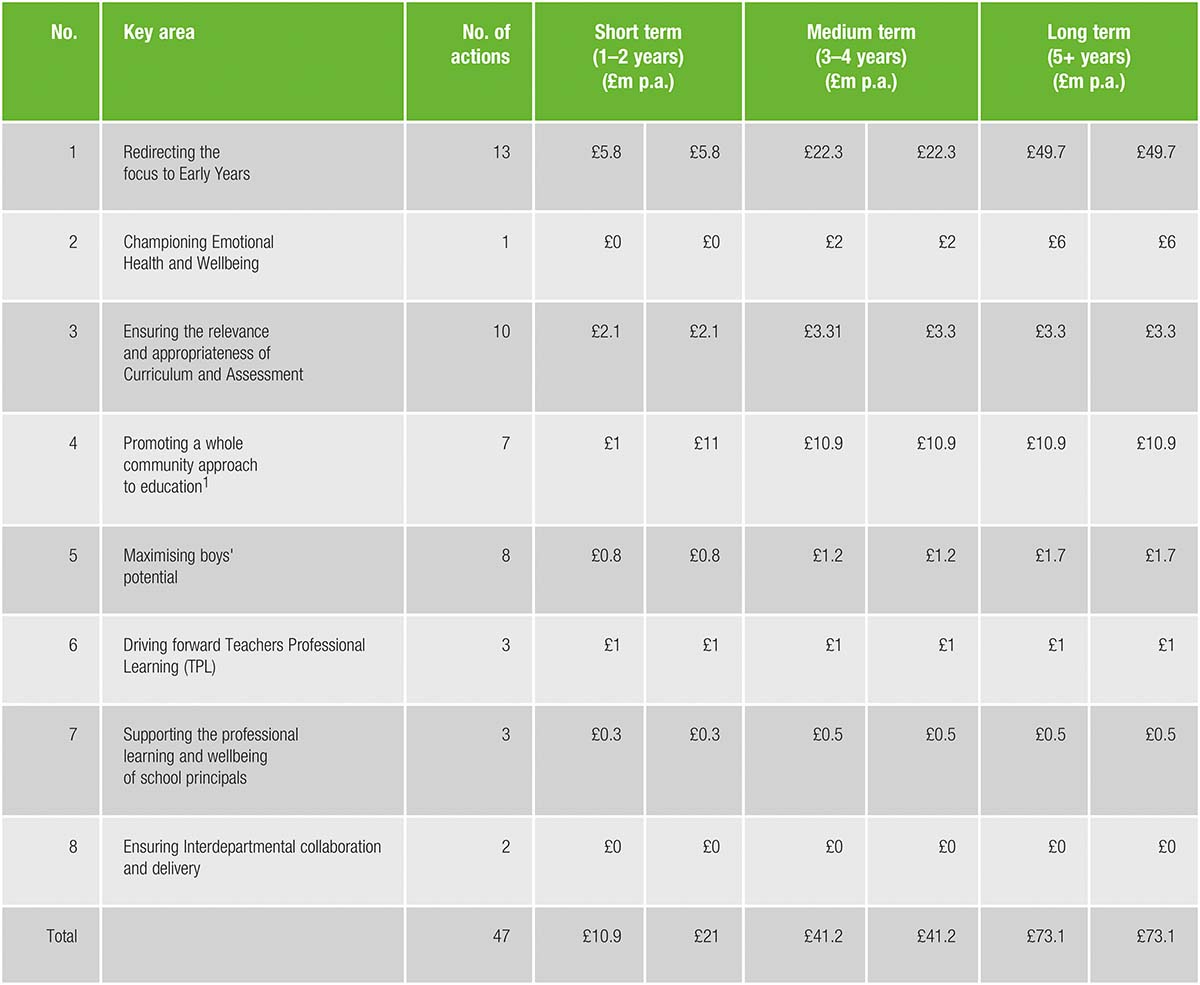 | No. | Key area | No. of actions | Short term (1–2 years) (£m p.a.) | | Medium term (3–4 years) (£m p.a.) | | Long term (5+ years) (£m p.a.) | |
|---|---|---|---|---|---|---|---|---|
| 1 | Redirecting the focus to Early Years | 13 | £5.8 | £5.8 | £22.3 | £22.3 | £49.7 | £49.7 |
| 2 | Championing Emotional Health and Wellbeing | 1 | £0 | £0 | £2 | £2 | £6 | £6 |
| 3 | Ensuring the relevance and appropriateness of Curriculum and Assessment | 10 | £2.1 | £2.1 | £3.31 | £3.3 | £3.3 | £3.3 |
| 4 | Promoting a whole community approach to education$^{1}$ | 7 | £1 | £11 | £10.9 | £10.9 | £10.9 | £10.9 |
| 5 | Maximising boys' potential | 8 | £0.8 | £0.8 | £1.2 | £1.2 | £1.7 | £1.7 |
| 6 | Driving forward Teachers Professional Learning (TPL) | 3 | £1 | £1 | £1 | £1 | £1 | £1 |
| 7 | Supporting the professional learning and wellbeing of school principals | 3 | £0.3 | £0.3 | £0.5 | £0.5 | £0.5 | £0.5 |
| 8 | Ensuring Interdepartmental collaboration and delivery | 2 | £0 | £0 | £0 | £0 | £0 | £0 |
| Total | | 47 | £10.9 | £21 | £41.2 | £41.2 | £73.1 | £73.1 |